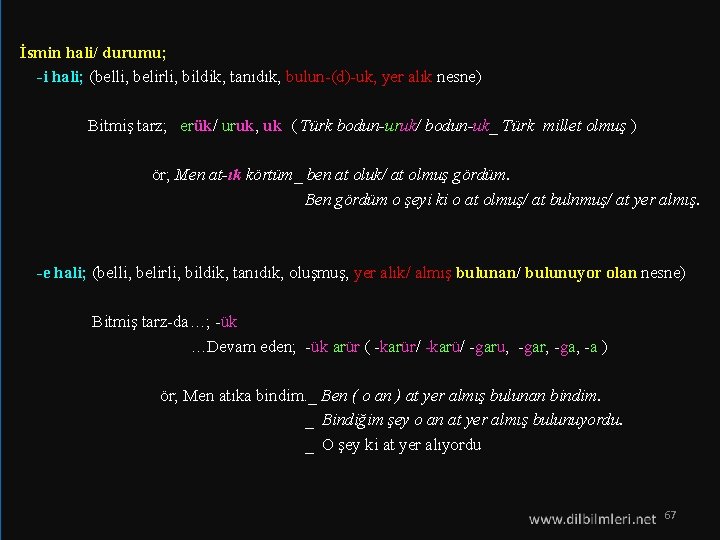 İsmin hali/ durumu;

-i hali; (belli, belirli, bildik, tanıdık, bulun-(d)-uk, yer alık nesne)

Bitmiş tarz; erük/ uruk, uk ( Türk bodun-uruk/ bodun-uk _ Türk millet olmuş )

ör; Men at-ık körtüm _ ben at oluk/ at olmuş gördüm.

Ben gördüm o şeyi ki o at olmuş/ at bulnmuş/ at yer almış.

-e hali; (belli, belirli, bildik, tanıdık, oluşmuş, yer alık/ almış bulunan/ bulunuyor olan nesne)

Bitmiş tarz-da…; -ük

…Devam eden; -ük arür ( -karür/ -karü/ -garu, -gar, -ga, -a )

ör; Men atıka bindim. _ Ben ( o an ) at yer almış bulunan bindim.

_ Bindiğim şey o an at yer almış bulunuyordu.

_ O şey ki at yer alıyordu

www.dilbilmleri.net 67